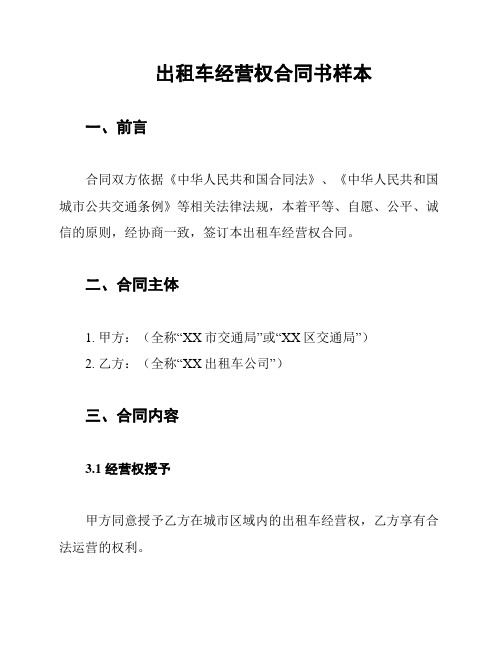 出租车经营权合同书样本

一、前言

合同双方依据《中华人民共和国合同法》、《中华人民共和国城市公共交通条例》等相关法律法规，本着平等、自愿、公平、诚信的原则，经协商一致，签订本出租车经营权合同。

二、合同主体

1. 甲方：（全称“XX 市交通局”或“XX 区交通局”）
2. 乙方：（全称“XX 出租车公司”）

三、合同内容

3.1 经营权授予

甲方同意授予乙方在城市区域内的出租车经营权，乙方享有合法运营的权利。